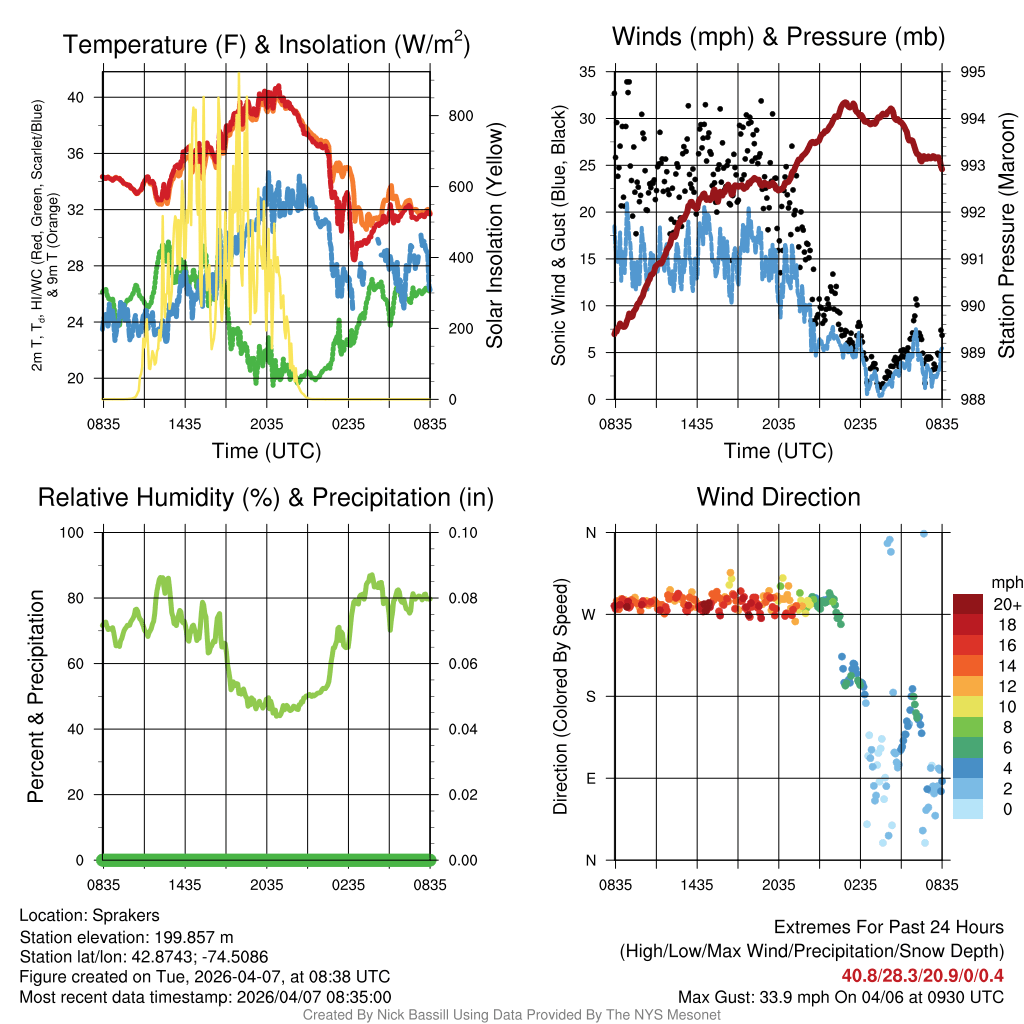 Temperature (F) & Insolation (W/m$^2$)

2m T, T$_d$, HI/WC (Red, Green, Scarlet/Blue) & 9m T (Orange)

40
36
32
28
24
20

800
600
400
200
0

Solar Insolation (Yellow)

0835 1435 2035 0235 0835
Time (UTC)

Winds (mph) & Pressure (mb)

Sonic Wind & Gust (Blue, Black)

35
30
25
20
15
10
5
0

995
994
993
992
991
990
989
988

Station Pressure (Maroon)

0835 1435 2035 0235 0835
Time (UTC)

Relative Humidity (%) & Precipitation (in)

Percent & Precipitation

100
80
60
40
20
0

0.10
0.08
0.06
0.04
0.02
0.00

0835 1435 2035 0235 0835

Wind Direction

Direction (Colored By Speed)

N
W
S
E
N

0835 1435 2035 0235 0835

mph
20+
18
16
14
12
10
8
6
4
2
0

Location: Sprakers
Station elevation: 199.857 m
Station lat/lon: 42.8743; -74.5086
Figure created on Tue, 2026-04-07, at 08:38 UTC
Most recent data timestamp: 2026/04/07 08:35:00

Extremes For Past 24 Hours
(High/Low/Max Wind/Precipitation/Snow Depth)
40.8/28.3/20.9/0/0.4
Max Gust: 33.9 mph On 04/06 at 0930 UTC

Created By Nick Bassill Using Data Provided By The NYS Mesonet